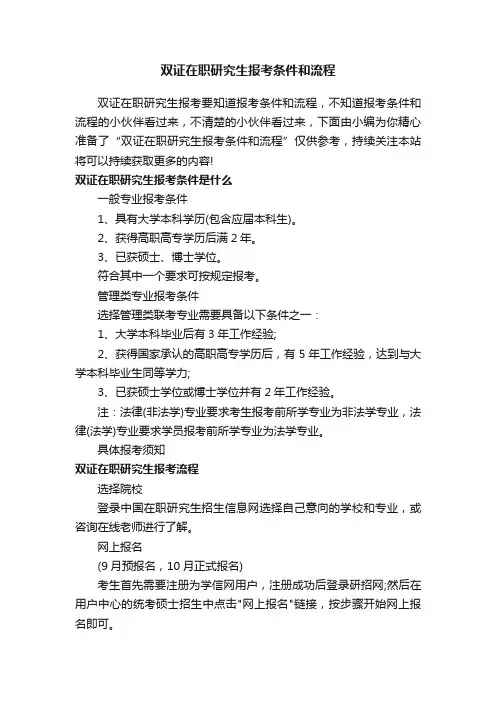 双证在职研究生报考条件和流程

双证在职研究生报考要知道报考条件和流程，不知道报考条件和流程的小伙伴看过来，不清楚的小伙伴看过来，下面由小编为你精心准备了“双证在职研究生报考条件和流程”仅供参考，持续关注本站将可以持续获取更多的内容!

双证在职研究生报考条件是什么

一般专业报考条件

1、具有大学本科学历(包含应届本科生)。

2、获得高职高专学历后满 2 年。

3、已获硕士、博士学位。

符合其中一个要求可按规定报考。

管理类专业报考条件

选择管理类联考专业需要具备以下条件之一：

1、大学本科毕业后有 3 年工作经验;

2、获得国家承认的高职高专学历后，有 5 年工作经验，达到与大学本科毕业生同等学力;

3、已获硕士学位或博士学位并有 2 年工作经验。

注：法律(非法学)专业要求考生报考前所学专业为非法学专业，法律(法学)专业要求学员报考前所学专业为法学专业。

具体报考须知

双证在职研究生报考流程

选择院校

登录中国在职研究生招生信息网选择自己意向的学校和专业，或咨询在线老师进行了解。

网上报名

(9 月预报名，10 月正式报名)

考生首先需要注册为学信网用户，注册成功后登录研招网;然后在用户中心的统考硕士招生中点击"网上报名"链接，按步骤开始网上报名即可。